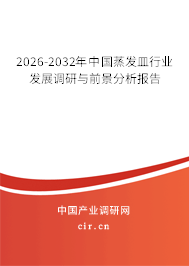 2026-2032年中国蒸发皿行业发展调研与前景分析报告

中国产业调研网

cir.cn